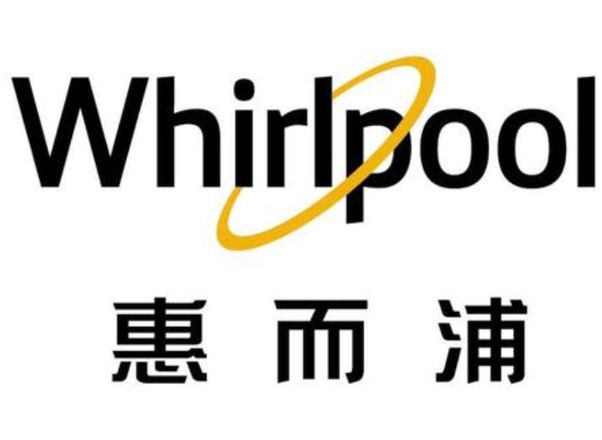 Whirlpool
惠而浦